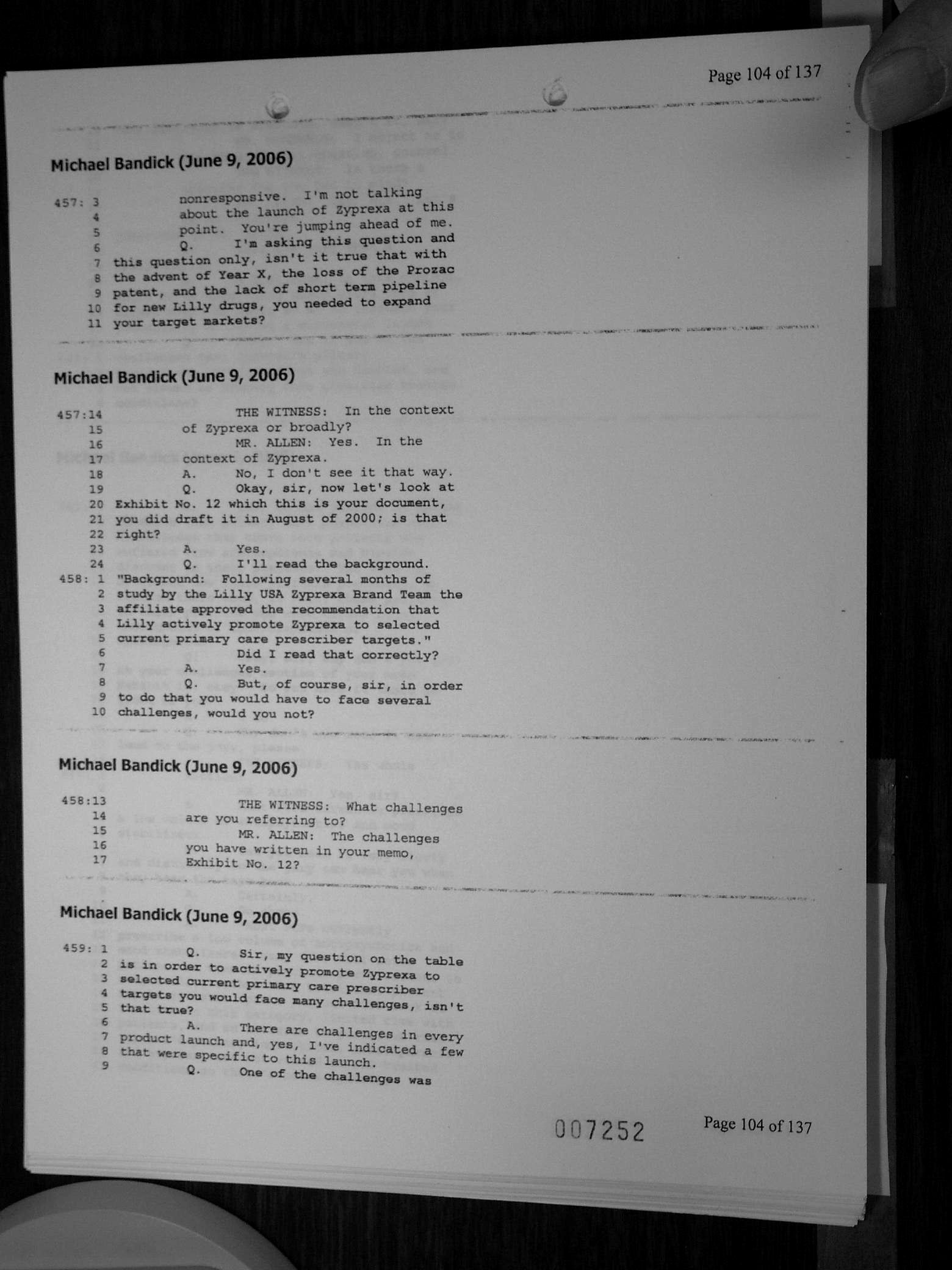 Page 104 of 137

Michael Bandick (June 9, 2006)

457: 3 nonresponsive. I'm not talking
4 about the launch of Zyprexa at this
5 point. You're jumping ahead of me.
6 Q. I'm asking this question and
7 this question only, isn't it true that with
8 the advent of Year X, the loss of the Prozac
9 patent, and the lack of short term pipeline
10 for new Lilly drugs, you needed to expand
11 your target markets?

Michael Bandick (June 9, 2006)

457:14 THE WITNESS: In the context
15 of Zyprexa or broadly?
16 MR. ALLEN: Yes. In the
17 context of Zyprexa.
18 A. No, I don't see it that way.
19 Q. Okay, sir, now let's look at
20 Exhibit No. 12 which this is your document,
21 you did draft it in August of 2000; is that
22 right?
23 A. Yes.
24 Q. I'll read the background.
458: 1 "Background: Following several months of
2 study by the Lilly USA Zyprexa Brand Team the
3 affiliate approved the recommendation that
4 Lilly actively promote Zyprexa to selected
5 current primary care prescriber targets."
6 Did I read that correctly?
7 A. Yes.
8 Q. But, of course, sir, in order
9 to do that you would have to face several
10 challenges, would you not?

Michael Bandick (June 9, 2006)

458:13 THE WITNESS: What challenges
14 are you referring to?
15 MR. ALLEN: The challenges
16 you have written in your memo,
17 Exhibit No. 12?

Michael Bandick (June 9, 2006)

459: 1 Q. Sir, my question on the table
2 is in order to actively promote Zyprexa to
3 selected current primary care prescriber
4 targets you would face many challenges, isn't
5 that true?
6 A. There are challenges in every
7 product launch and, yes, I've indicated a few
8 that were specific to this launch.
9 Q. One of the challenges was

007252 Page 104 of 137